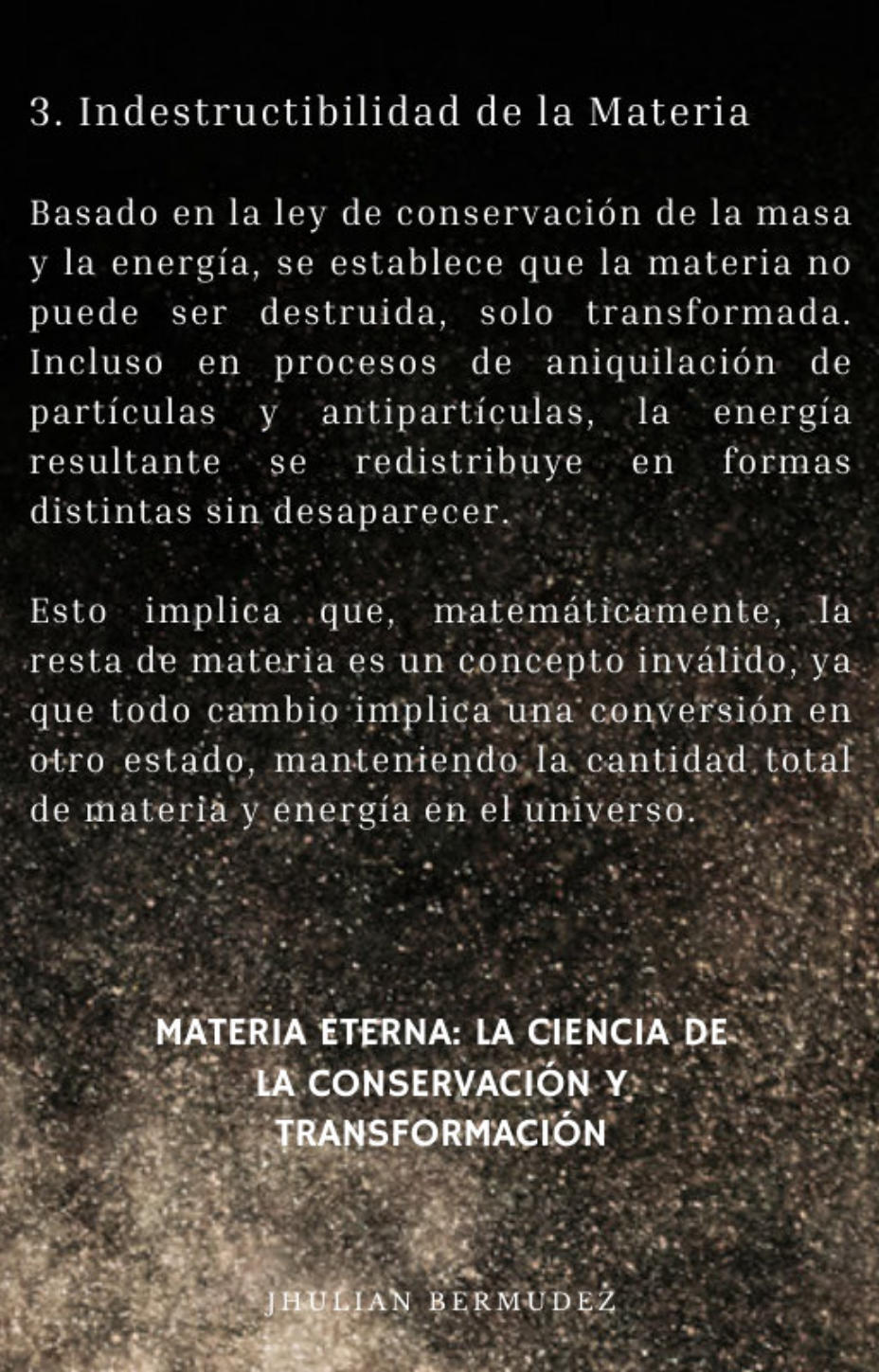 3. Indestructibilidad de la Materia

Basado en la ley de conservación de la masa y la energía, se establece que la materia no puede ser destruida, solo transformada. Incluso en procesos de aniquilación de partículas y antipartículas, la energía resultante se redistribuye en formas distintas sin desaparecer.

Esto implica que, matemáticamente, la resta de materia es un concepto inválido, ya que todo cambio implica una conversión en otro estado, manteniendo la cantidad total de materia y energía en el universo.

MATERIA ETERNA: LA CIENCIA DE LA CONSERVACIÓN Y TRANSFORMACIÓN

JHULIAN BERMUDEZ